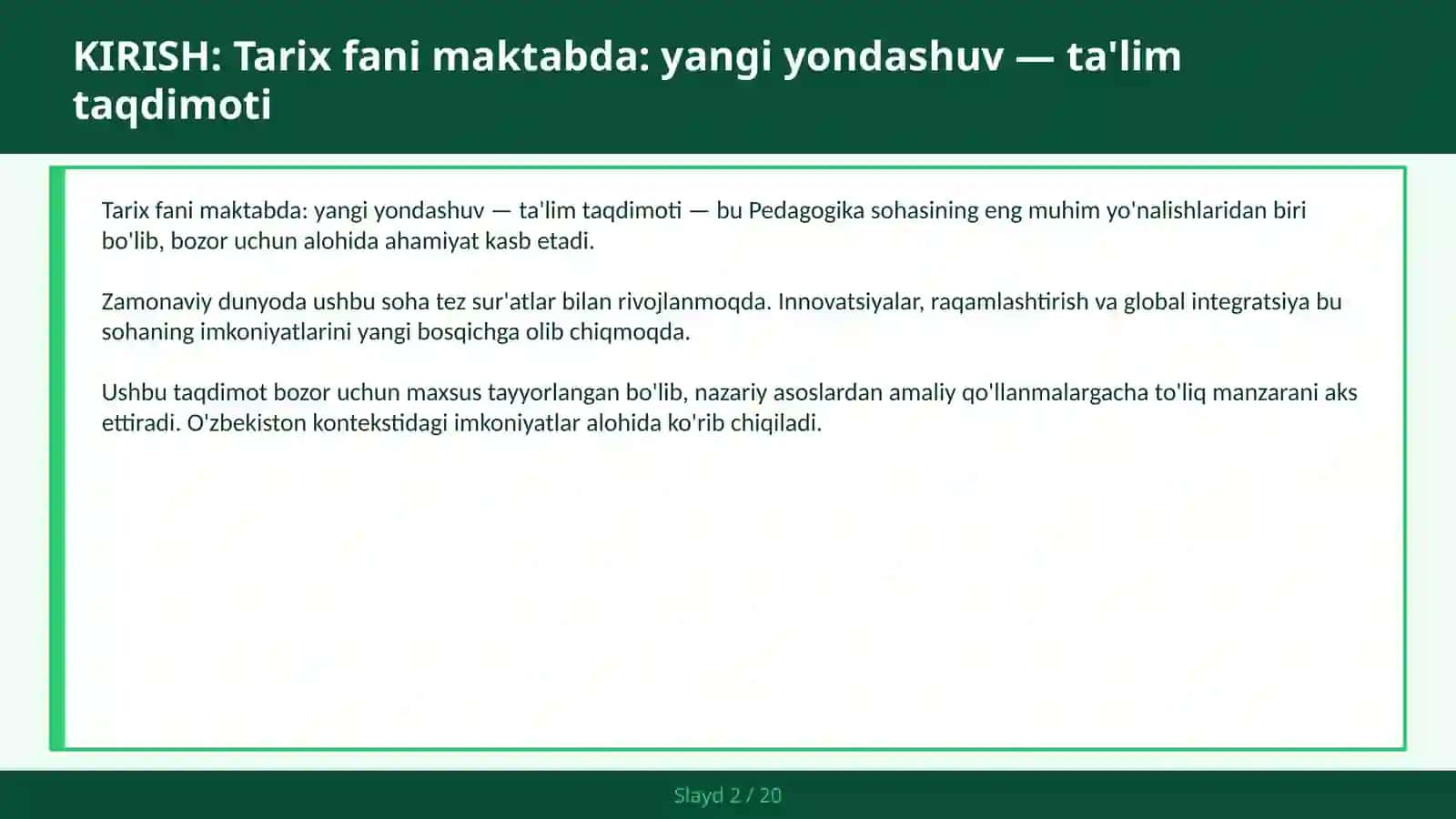 KIRISH: Tarix fani maktabda: yangi yondashuv — ta'lim taqdimoti

Tarix fani maktabda: yangi yondashuv — ta'lim taqdimoti — bu Pedagogika sohasining eng muhim yo'nalishlaridan biri bo'lib, bozor uchun alohida ahamiyat kasb etadi.

Zamonaviy dunyoda ushbu soha tez sur'atlar bilan rivojlanmoqda. Innovatsiyalar, raqamlashtirish va global integratsiya bu sohaning imkoniyatlarini yangi bosqichga olib chiqmoqda.

Ushbu taqdimot bozor uchun maxsus tayyorlangan bo'lib, nazariy asoslardan amaliy qo'llanmalargacha to'liq manzarani aks ettiradi. O'zbekiston kontekstidagi imkoniyatlar alohida ko'rib chiqiladi.

Slayd 2 / 20